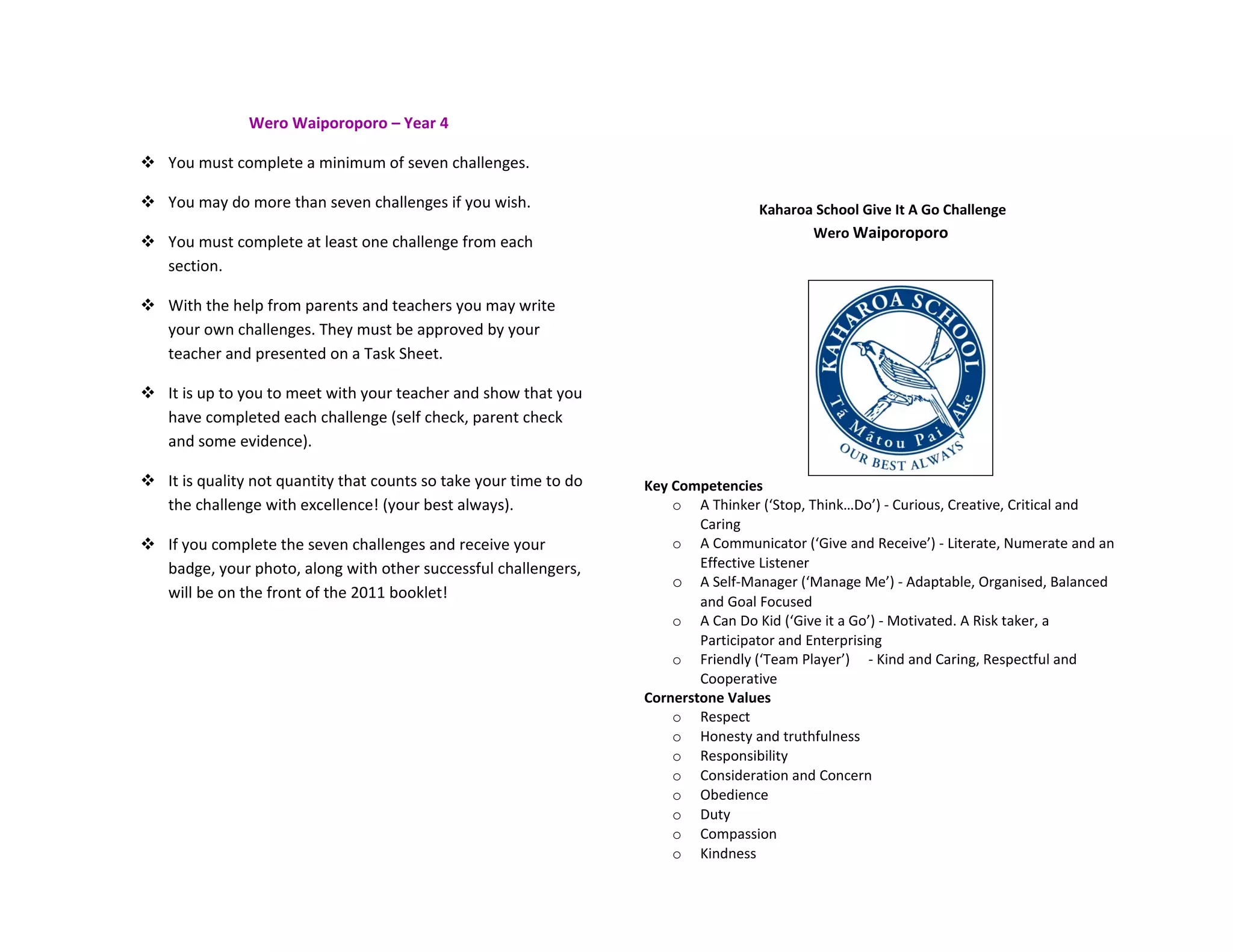 Wero Waiporoporo – Year 4

❖ You must complete a minimum of seven challenges.

❖ You may do more than seven challenges if you wish.

❖ You must complete at least one challenge from each section.

❖ With the help from parents and teachers you may write your own challenges. They must be approved by your teacher and presented on a Task Sheet.

❖ It is up to you to meet with your teacher and show that you have completed each challenge (self check, parent check and some evidence).

❖ It is quality not quantity that counts so take your time to do the challenge with excellence! (your best always).

❖ If you complete the seven challenges and receive your badge, your photo, along with other successful challengers, will be on the front of the 2011 booklet!

Kaharoa School Give It A Go Challenge
Wero Waiporoporo

KAHAROA SCHOOL
Tā Mātou Pai Ake
OUR BEST ALWAYS

Key Competencies
○ A Thinker ('Stop, Think…Do') - Curious, Creative, Critical and Caring
○ A Communicator ('Give and Receive') - Literate, Numerate and an Effective Listener
○ A Self-Manager ('Manage Me') - Adaptable, Organised, Balanced and Goal Focused
○ A Can Do Kid ('Give it a Go') - Motivated. A Risk taker, a Participator and Enterprising
○ Friendly ('Team Player') - Kind and Caring, Respectful and Cooperative

Cornerstone Values
○ Respect
○ Honesty and truthfulness
○ Responsibility
○ Consideration and Concern
○ Obedience
○ Duty
○ Compassion
○ Kindness